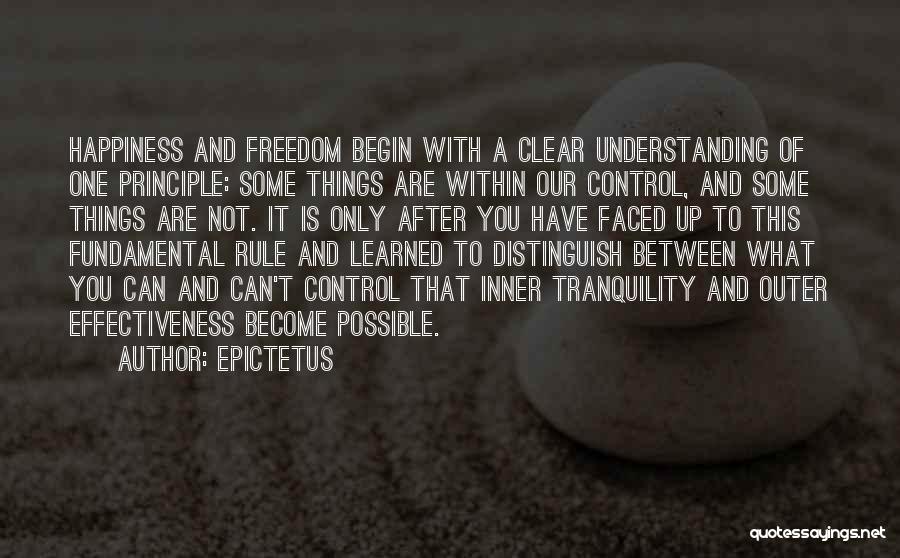 HAPPINESS AND FREEDOM BEGIN WITH A CLEAR UNDERSTANDING OF ONE PRINCIPLE: SOME THINGS ARE WITHIN OUR CONTROL, AND SOME THINGS ARE NOT. IT IS ONLY AFTER YOU HAVE FACED UP TO THIS FUNDAMENTAL RULE AND LEARNED TO DISTINGUISH BETWEEN WHAT YOU CAN AND CAN'T CONTROL THAT INNER TRANQUILITY AND OUTER EFFECTIVENESS BECOME POSSIBLE.

AUTHOR: EPICTETUS

quotessayings.net